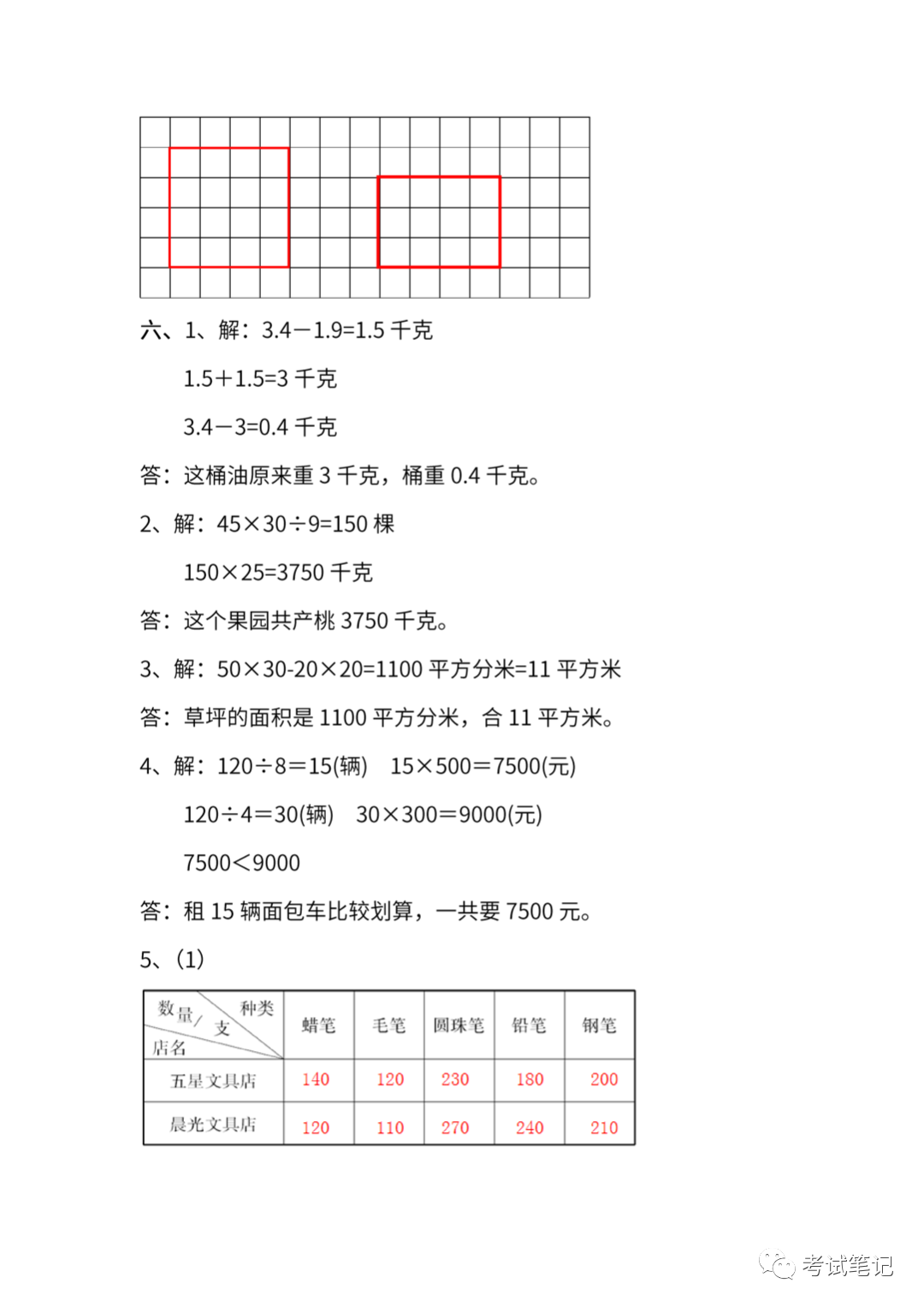 六、1、解：3.4－1.9=1.5 千克

1.5＋1.5=3 千克

3.4－3=0.4 千克

答：这桶油原来重 3 千克，桶重 0.4 千克。

2、解：45×30÷9=150 棵

150×25=3750 千克

答：这个果园共产桃 3750 千克。

3、解：50×30-20×20=1100 平方分米=11 平方米

答：草坪的面积是 1100 平方分米，合 11 平方米。

4、解：120÷8＝15(辆)　15×500＝7500(元)

120÷4＝30(辆)　30×300＝9000(元)

7500＜9000

答：租 15 辆面包车比较划算，一共要 7500 元。

5、(1)

| 数量/支 种类 店名 | 蜡笔 | 毛笔 | 圆珠笔 | 铅笔 | 钢笔 |
|---|---|---|---|---|---|
| 五星文具店 | 140 | 120 | 230 | 180 | 200 |
| 晨光文具店 | 120 | 110 | 270 | 240 | 210 |

考试笔记